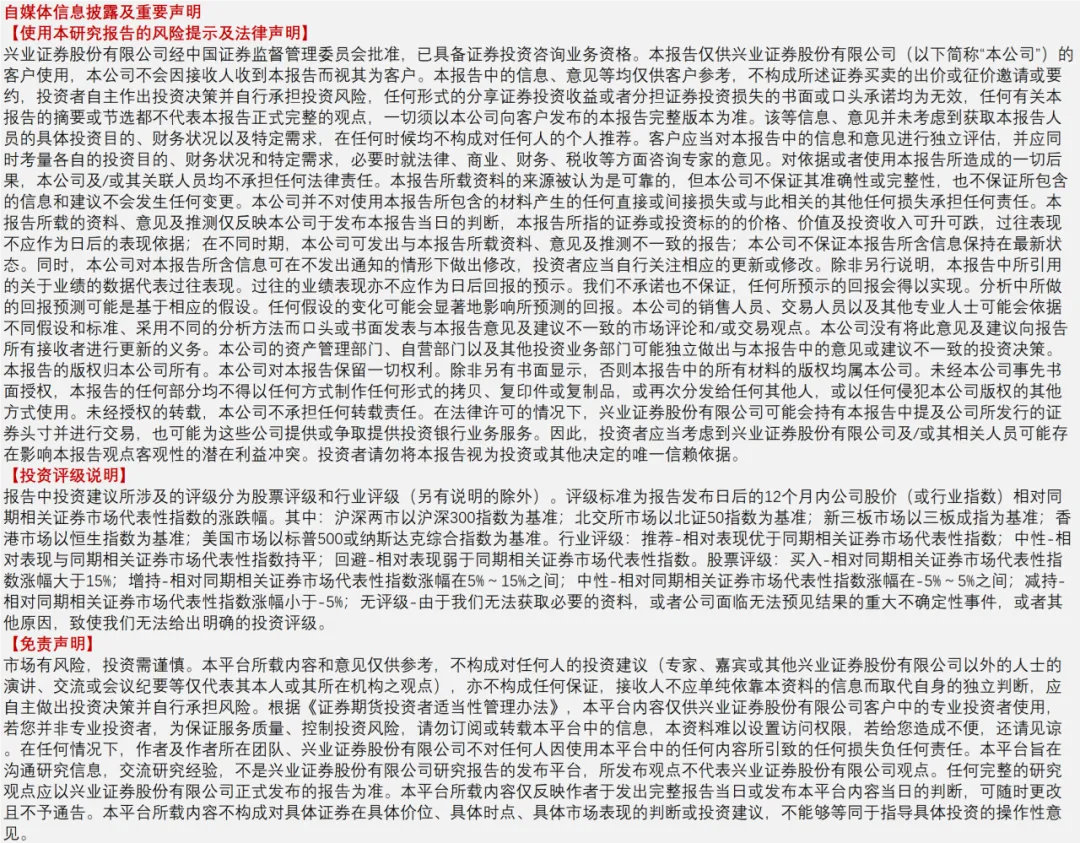 自媒体信息披露及重要声明
【使用本研究报告的风险提示及法律声明】
兴业证券股份有限公司经中国证券监督管理委员会批准，已具备证券投资咨询业务资格。本报告仅供兴业证券股份有限公司（以下简称“本公司”）的客户使用，本公司不会因接收人收到本报告而视其为客户。本报告中的信息、意见等均仅供客户参考，不构成所述证券买卖的出价或征价邀请或要约，投资者自主作出投资决策并自行承担投资风险，任何形式的分享证券投资收益或者分担证券投资损失的书面或口头承诺均为无效，任何有关本报告的摘要或节选都不代表本报告正式完整的观点，一切须以本公司向客户发布的本报告完整版本为准。该等信息、意见并未考虑到获取本报告人员的具体投资目的、财务状况以及特定需求，在任何时候均不构成对任何人的个人推荐。客户应当对本报告中的信息和意见进行独立评估，并应同时考量各自的投资目的、财务状况和特定需求，必要时就法律、商业、财务、税收等方面咨询专家的意见。对依据或者使用本报告所造成的一切后果，本公司及/或其关联人员均不承担任何法律责任。本报告所载资料的来源被认为是可靠的，但本公司不保证其准确性或完整性，也不保证所包含的信息和建议不会发生任何变更。本公司并不对使用本报告所包含的材料产生的任何直接或间接损失或与此相关的其他任何损失承担任何责任。本报告所载的资料、意见及推测仅反映本公司于发布本报告当日的判断，本报告所指的证券或投资标的的价格、价值及投资收入可升可跌，过往表现不应作为日后的表现依据；在不同时期，本公司可发出与本报告所载资料、意见及推测不一致的报告；本公司不保证本报告所含信息保持在最新状态。同时，本公司对本报告所含信息可在不发出通知的情形下做出修改，投资者应当自行关注相应的更新或修改。除非另行说明，本报告中所引用的关于业绩的数据代表过往表现。过往的业绩表现亦不应作为日后回报的预示。我们不承诺也不保证，任何所预示的回报会得以实现。分析中所做的回报预测可能是基于相应的假设。任何假设的变化可能会显著地影响所预测的回报。本公司的销售人员、交易人员以及其他专业人士可能会依据不同假设和标准、采用不同的分析方法而口头或书面发表与本报告意见及建议不一致的市场评论和/或交易观点。本公司没有将此意见及建议向报告所有接收者进行更新的义务。本公司的资产管理部门、自营部门以及其他投资业务部门可能独立做出与本报告中的意见或建议不一致的投资决策。本报告的版权归本公司所有。本公司对本报告保留一切权利。除非另有书面显示，否则本报告中的所有材料的版权均属本公司。未经本公司事先书面授权，本报告的任何部分均不得以任何方式制作任何形式的拷贝、复印件或复制品，或再次分发给任何其他人，或以任何侵犯本公司版权的其他方式使用。未经授权的转载，本公司不承担任何转载责任。在法律许可的情况下，兴业证券股份有限公司可能会持有本报告中提及公司所发行的证券头寸并进行交易，也可能为这些公司提供或争取提供投资银行业务服务。因此，投资者应当考虑到兴业证券股份有限公司及/或其相关人员可能存在影响本报告观点客观性的潜在利益冲突。投资者请勿将本报告视为投资或其他决定的唯一信赖依据。
【投资评级说明】
报告中投资建议所涉及的评级分为股票评级和行业评级（另有说明的除外）。评级标准为报告发布日后的12个月内公司股价（或行业指数）相对同期相关证券市场代表性指数的涨跌幅。其中：沪深两市以沪深300指数为基准；北交所市场以北证50指数为基准；新三板市场以三板成指为基准；香港市场以恒生指数为基准；美国市场以标普500或纳斯达克综合指数为基准。行业评级：推荐-相对表现优于同期相关证券市场代表性指数；中性-相对表现与同期相关证券市场代表性指数持平；回避-相对表现弱于同期相关证券市场代表性指数。股票评级：买入-相对同期相关证券市场代表性指数涨幅大于15%；增持-相对同期相关证券市场代表性指数涨幅在5%～15%之间；中性-相对同期相关证券市场代表性指数涨幅在-5%～5%之间；减持-相对同期相关证券市场代表性指数涨幅小于-5%；无评级-由于我们无法获取必要的资料，或者公司面临无法预见结果的重大不确定性事件，或者其他原因，致使我们无法给出明确的投资评级。
【免责声明】
市场有风险，投资需谨慎。本平台所载内容和意见仅供参考，不构成对任何人的投资建议（专家、嘉宾或其他兴业证券股份有限公司以外的人士的演讲、交流或会议纪要等仅代表其本人或其所在机构之观点），亦不构成任何保证，接收人不应单纯依靠本资料的信息而取代自身的独立判断，应自主做出投资决策并自行承担风险。根据《证券期货投资者适当性管理办法》，本平台内容仅供兴业证券股份有限公司客户中的专业投资者使用，若您并非专业投资者，为保证服务质量、控制投资风险，请勿订阅或转载本平台中的信息，本资料难以设置访问权限，若给您造成不便，还请见谅。在任何情况下，作者及作者所在团队、兴业证券股份有限公司不对任何人因使用本平台中的任何内容所引致的任何损失负任何责任。本平台旨在沟通研究信息，交流研究经验，不是兴业证券股份有限公司研究报告的发布平台，所发布观点不代表兴业证券股份有限公司观点。任何完整的研究观点应以兴业证券股份有限公司正式发布的报告为准。本平台所载内容仅反映作者于发出完整报告当日或发布本平台内容当日的判断，可随时更改且不予通告。本平台所载内容不构成对具体证券在具体价位、具体时点、具体市场表现的判断或投资建议，不能够等同于指导具体投资的操作性意见。